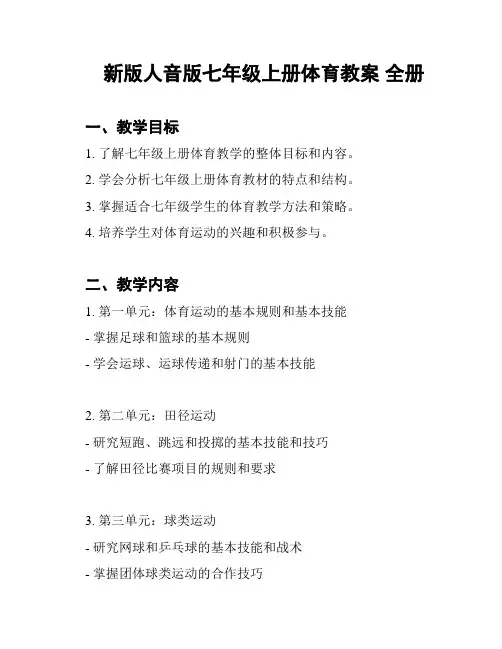 新版人音版七年级上册体育教案 全册

一、教学目标

1. 了解七年级上册体育教学的整体目标和内容。

2. 学会分析七年级上册体育教材的特点和结构。

3. 掌握适合七年级学生的体育教学方法和策略。

4. 培养学生对体育运动的兴趣和积极参与。

二、教学内容

1. 第一单元：体育运动的基本规则和基本技能

- 掌握足球和篮球的基本规则

- 学会运球、运球传递和射门的基本技能

2. 第二单元：田径运动

- 研究短跑、跳远和投掷的基本技能和技巧

- 了解田径比赛项目的规则和要求

3. 第三单元：球类运动

- 研究网球和乒乓球的基本技能和战术

- 掌握团体球类运动的合作技巧